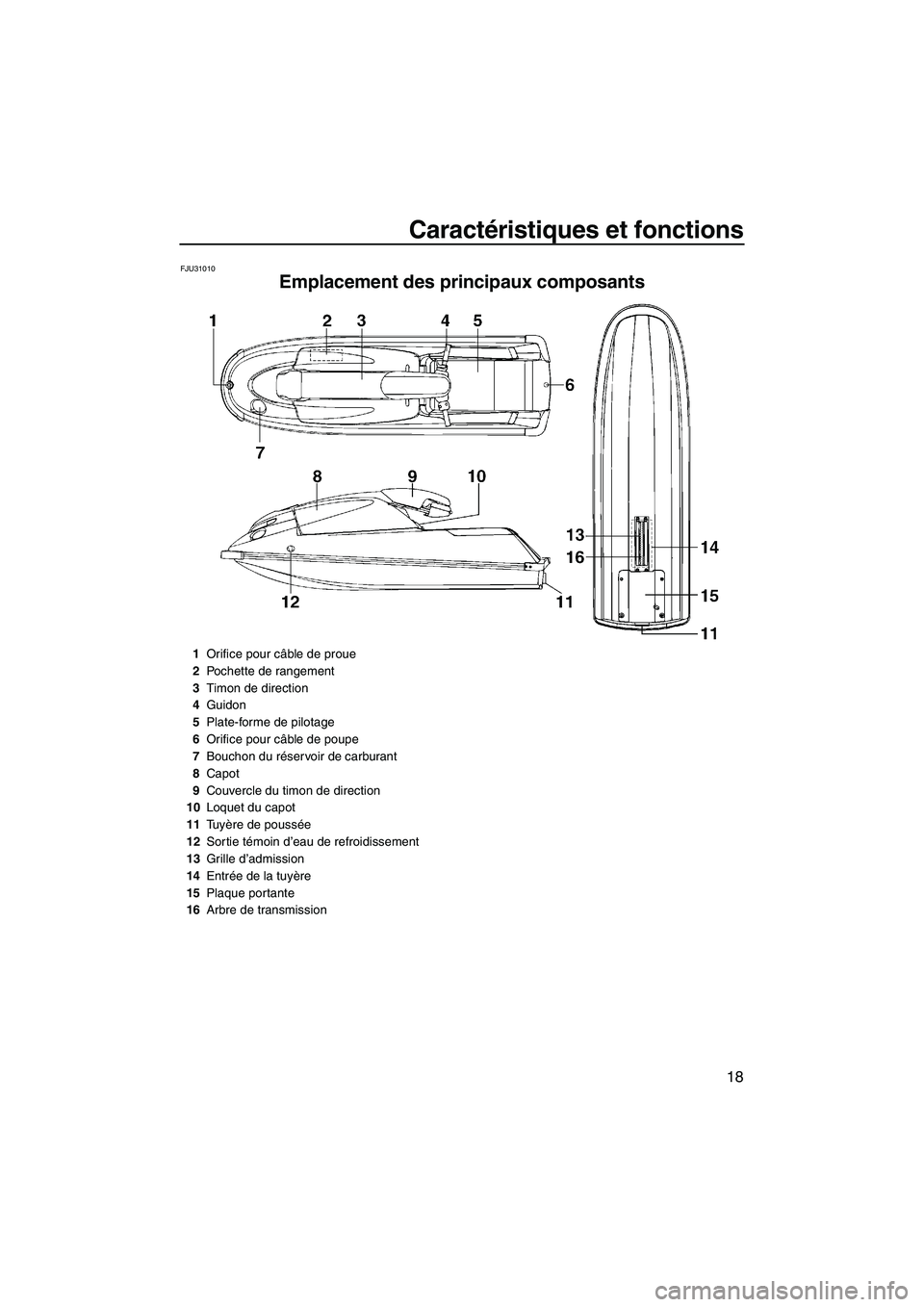 Caractéristiques et fonctions

FJU31010

Emplacement des principaux composants

1 2 3 4 5
6
7
8 9 10
13
16
14
15
12 11
11

1 Orifice pour câble de proue
2 Pochette de rangement
3 Timon de direction
4 Guidon
5 Plate-forme de pilotage
6 Orifice pour câble de poupe
7 Bouchon du réservoir de carburant
8 Capot
9 Couvercle du timon de direction
10 Loquet du capot
11 Tuyère de poussée
12 Sortie témoin d'eau de refroidissement
13 Grille d'admission
14 Entrée de la tuyère
15 Plaque portante
16 Arbre de transmission

18

carmanualsonline.info